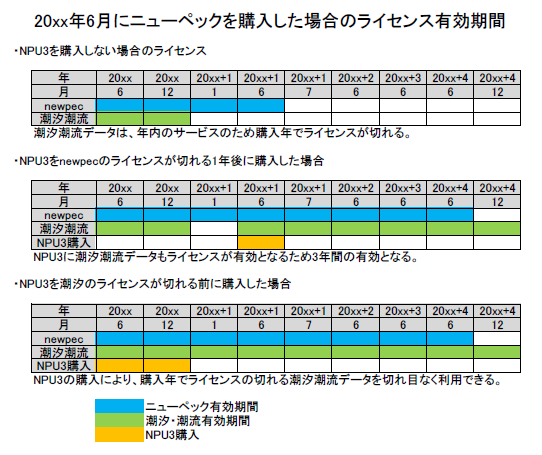 20xx年6月にニューペックを購入した場合のライセンス有効期間

・NPU3を購入しない場合のライセンス

| 年 | 20xx | 20xx | 20xx+1 | 20xx+1 | 20xx+1 | 20xx+2 | 20xx+3 | 20xx+4 | 20xx+4 |
|---|---|---|---|---|---|---|---|---|---|
| 月 | 6 | 12 | 1 | 6 | 7 | 6 | 6 | 6 | 12 |
| newpec | | | | | | | | | |
| 潮汐潮流 | | | | | | | | | |

潮汐潮流データは、年内のサービスのため購入年でライセンスが切れる。

・NPU3をnewpecのライセンスが切れる1年後に購入した場合

| 年 | 20xx | 20xx | 20xx+1 | 20xx+1 | 20xx+1 | 20xx+2 | 20xx+3 | 20xx+4 | 20xx+4 |
|---|---|---|---|---|---|---|---|---|---|
| 月 | 6 | 12 | 1 | 6 | 7 | 6 | 6 | 6 | 12 |
| newpec | | | | | | | | | |
| 潮汐潮流 | | | | | | | | | |
| NPU3購入 | | | | | | | | | |

NPU3に潮汐潮流データもライセンスが有効となるため3年間の有効となる。

・NPU3を潮汐のライセンスが切れる前に購入した場合

| 年 | 20xx | 20xx | 20xx+1 | 20xx+1 | 20xx+1 | 20xx+2 | 20xx+3 | 20xx+4 | 20xx+4 |
|---|---|---|---|---|---|---|---|---|---|
| 月 | 6 | 12 | 1 | 6 | 7 | 6 | 6 | 6 | 12 |
| newpec | | | | | | | | | |
| 潮汐潮流 | | | | | | | | | |
| NPU3購入 | | | | | | | | | |

NPU3の購入により、購入年でライセンスの切れる潮汐潮流データを切れ目なく利用できる。

ニューペック有効期間
潮汐・潮流有効期間
NPU3購入